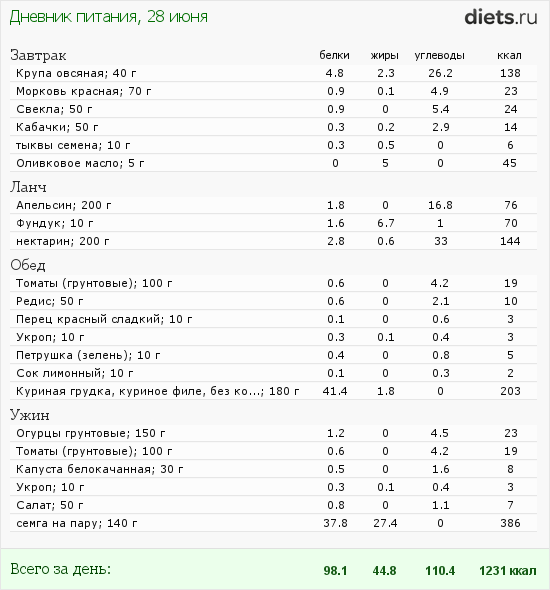 Дневник питания, 28 июня

diets.ru

| Завтрак | белки | жиры | углеводы | ккал |
|---|---|---|---|---|
| Крупа овсяная; 40 г | 4.8 | 2.3 | 26.2 | 138 |
| Морковь красная; 70 г | 0.9 | 0.1 | 4.9 | 23 |
| Свекла; 50 г | 0.9 | 0 | 5.4 | 24 |
| Кабачки; 50 г | 0.3 | 0.2 | 2.9 | 14 |
| тыквы семена; 10 г | 0.3 | 0.5 | 0 | 6 |
| Оливковое масло; 5 г | 0 | 5 | 0 | 45 |
| Ланч | | | | |
| Апельсин; 200 г | 1.8 | 0 | 16.8 | 76 |
| Фундук; 10 г | 1.6 | 6.7 | 1 | 70 |
| нектарин; 200 г | 2.8 | 0.6 | 33 | 144 |
| Обед | | | | |
| Томаты (грунтовые); 100 г | 0.6 | 0 | 4.2 | 19 |
| Редис; 50 г | 0.6 | 0 | 2.1 | 10 |
| Перец красный сладкий; 10 г | 0.1 | 0 | 0.6 | 3 |
| Укроп; 10 г | 0.3 | 0.1 | 0.4 | 3 |
| Петрушка (зелень); 10 г | 0.4 | 0 | 0.8 | 5 |
| Сок лимонный; 10 г | 0.1 | 0 | 0.3 | 2 |
| Куриная грудка, куриное филе, без ко...; 180 г | 41.4 | 1.8 | 0 | 203 |
| Ужин | | | | |
| Огурцы грунтовые; 150 г | 1.2 | 0 | 4.5 | 23 |
| Томаты (грунтовые); 100 г | 0.6 | 0 | 4.2 | 19 |
| Капуста белокачанная; 30 г | 0.5 | 0 | 1.6 | 8 |
| Укроп; 10 г | 0.3 | 0.1 | 0.4 | 3 |
| Салат; 50 г | 0.8 | 0 | 1.1 | 7 |
| семга на пару; 140 г | 37.8 | 27.4 | 0 | 386 |
| Всего за день: | 98.1 | 44.8 | 110.4 | 1231 ккал |